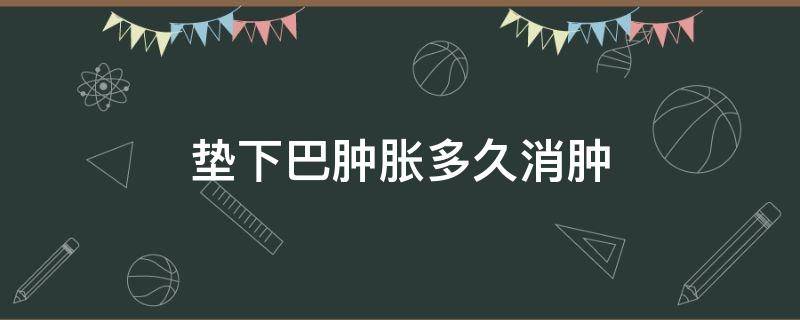 垫下巴肿胀多久消肿